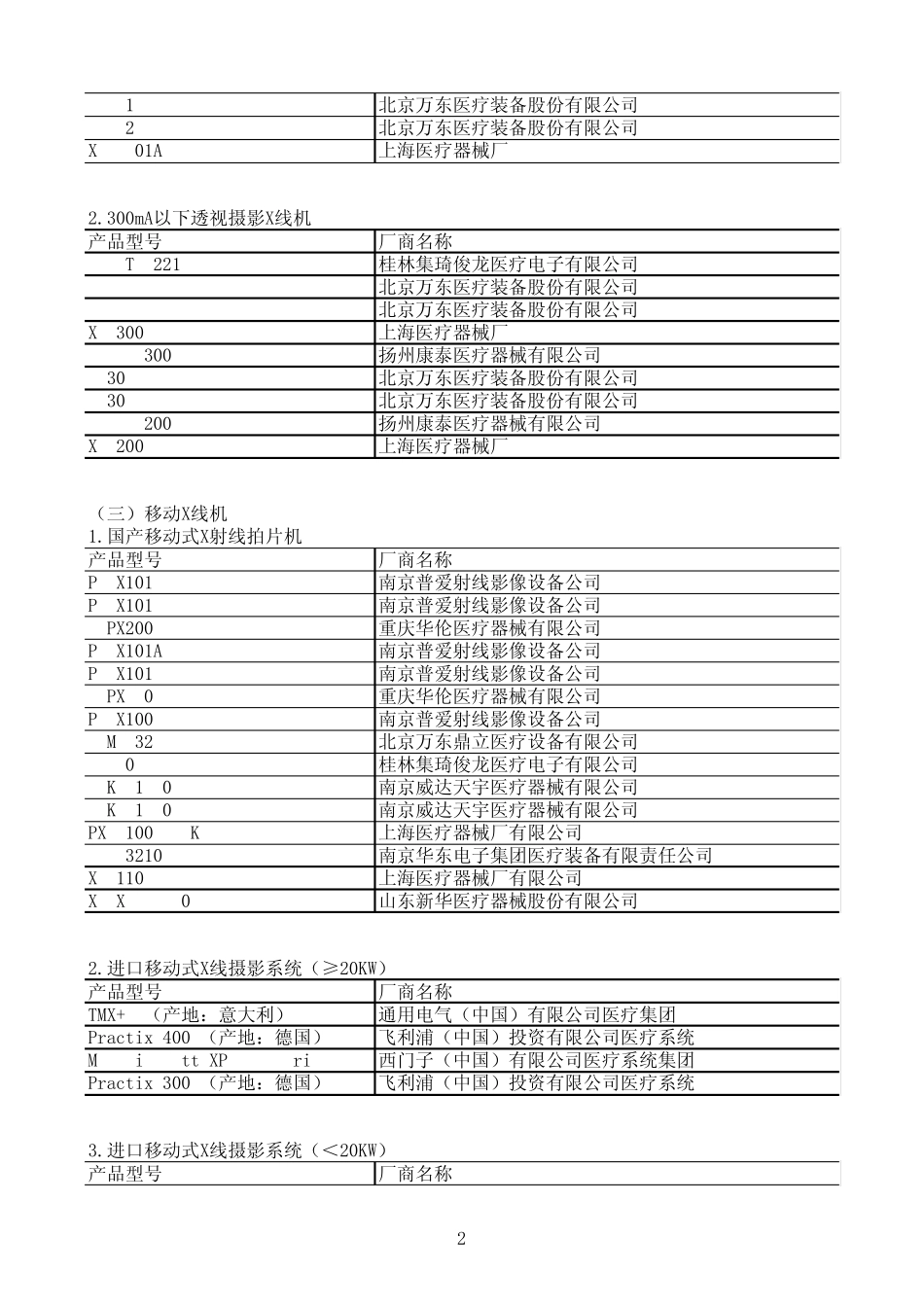 | 1 | 北京万东医疗装备股份有限公司 |
|---|---|
| 2 | 北京万东医疗装备股份有限公司 |
| X 01A | 上海医疗器械厂 |

2.300mA以下透视摄影X线机

| 产品型号 | 厂商名称 |
|---|---|
| T 221 | 桂林集琦俊龙医疗电子有限公司 |
| | 北京万东医疗装备股份有限公司 |
| | 北京万东医疗装备股份有限公司 |
| X 300 | 上海医疗器械厂 |
| 300 | 扬州康泰医疗器械有限公司 |
| 30 | 北京万东医疗装备股份有限公司 |
| 30 | 北京万东医疗装备股份有限公司 |
| 200 | 扬州康泰医疗器械有限公司 |
| X 200 | 上海医疗器械厂 |

（三）移动X线机
1.国产移动式X射线拍片机

| 产品型号 | 厂商名称 |
|---|---|
| P X101 | 南京普爱射线影像设备公司 |
| P X101 | 南京普爱射线影像设备公司 |
| PX200 | 重庆华伦医疗器械有限公司 |
| P X101A | 南京普爱射线影像设备公司 |
| P X101 | 南京普爱射线影像设备公司 |
| PX 0 | 重庆华伦医疗器械有限公司 |
| P X100 | 南京普爱射线影像设备公司 |
| M 32 | 北京万东鼎立医疗设备有限公司 |
| 0 | 桂林集琦俊龙医疗电子有限公司 |
| K 1 0 | 南京威达天宇医疗器械有限公司 |
| K 1 0 | 南京威达天宇医疗器械有限公司 |
| PX 100 K | 上海医疗器械厂有限公司 |
| 3210 | 南京华东电子集团医疗装备有限责任公司 |
| X 110 | 上海医疗器械厂有限公司 |
| X X 0 | 山东新华医疗器械股份有限公司 |

2.进口移动式X线摄影系统（≥20KW）

| 产品型号 | 厂商名称 |
|---|---|
| TMX+ （产地：意大利） | 通用电气（中国）有限公司医疗集团 |
| Practix 400 （产地：德国） | 飞利浦（中国）投资有限公司医疗系统 |
| M i tt XP ri | 西门子（中国）有限公司医疗系统集团 |
| Practix 300 （产地：德国） | 飞利浦（中国）投资有限公司医疗系统 |

3.进口移动式X线摄影系统（<20KW）

| 产品型号 | 厂商名称 |
|---|---|

2